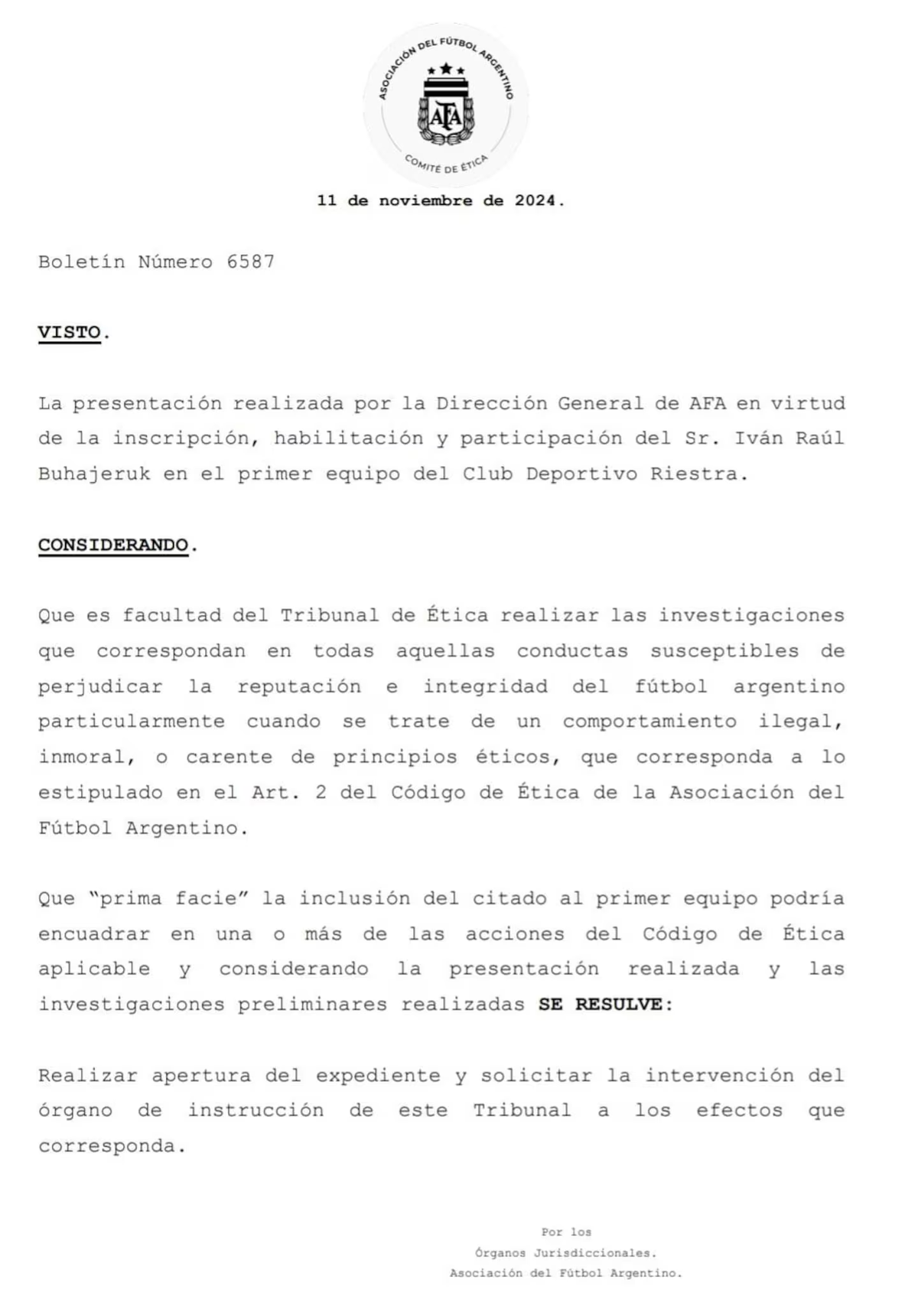 ASOCIACIÓN DEL FÚTBOL ARGENTINO
AFA
COMITÉ DE ÉTICA

11 de noviembre de 2024.

Boletín Número 6587

VISTO.

La presentación realizada por la Dirección General de AFA en virtud de la inscripción, habilitación y participación del Sr. Iván Raúl Buhajeruk en el primer equipo del Club Deportivo Riestra.

CONSIDERANDO.

Que es facultad del Tribunal de Ética realizar las investigaciones que correspondan en todas aquellas conductas susceptibles de perjudicar la reputación e integridad del fútbol argentino particularmente cuando se trate de un comportamiento ilegal, inmoral, o carente de principios éticos, que corresponda a lo estipulado en el Art. 2 del Código de Ética de la Asociación del Fútbol Argentino.

Que "prima facie" la inclusión del citado al primer equipo podría encuadrar en una o más de las acciones del Código de Ética aplicable y considerando la presentación realizada y las investigaciones preliminares realizadas SE RESULVE:

Realizar apertura del expediente y solicitar la intervención del órgano de instrucción de este Tribunal a los efectos que corresponda.

Por los
Órganos Jurisdiccionales.
Asociación del Fútbol Argentino.